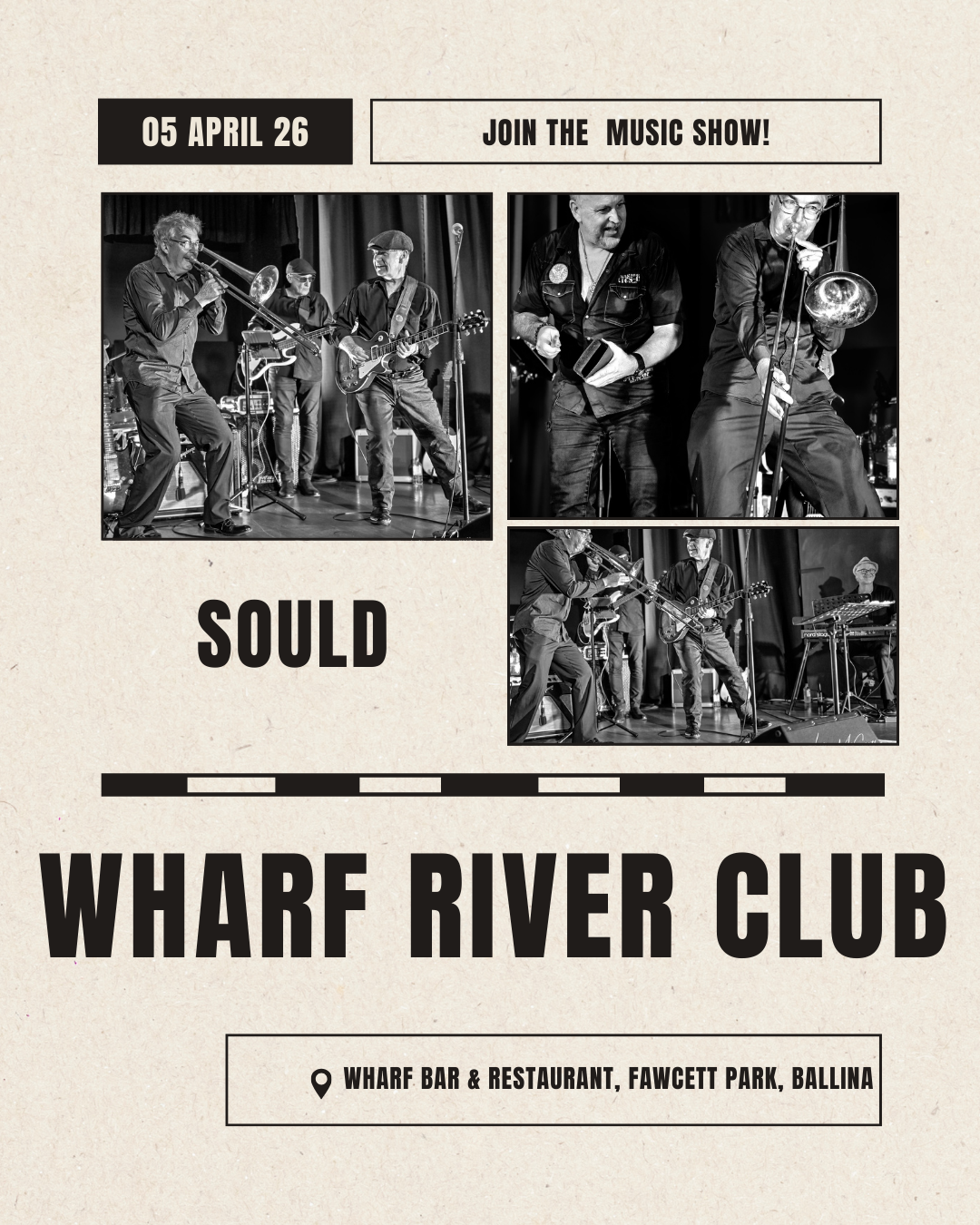 05 APRIL 26

JOIN THE  MUSIC SHOW!

SOULD

WHARF RIVER CLUB

WHARF BAR & RESTAURANT, FAWCETT PARK, BALLINA